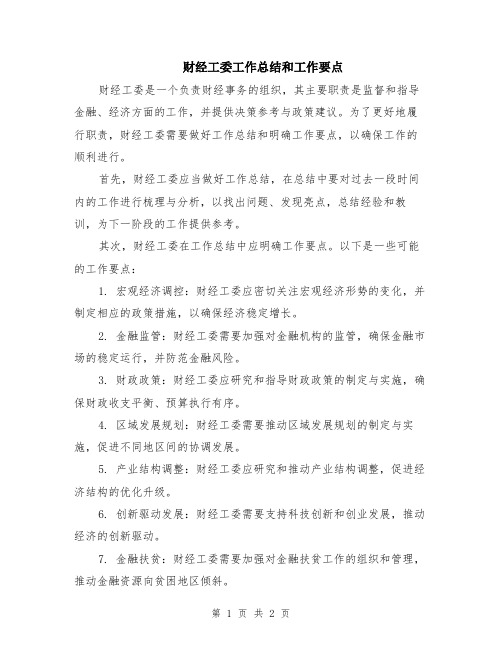 财经工委工作总结和工作要点

财经工委是一个负责财经事务的组织，其主要职责是监督和指导金融、经济方面的工作，并提供决策参考与政策建议。为了更好地履行职责，财经工委需要做好工作总结和明确工作要点，以确保工作的顺利进行。

首先，财经工委应当做好工作总结，在总结中要对过去一段时间内的工作进行梳理与分析，以找出问题、发现亮点，总结经验和教训，为下一阶段的工作提供参考。

其次，财经工委在工作总结中应明确工作要点。以下是一些可能的工作要点：

1. 宏观经济调控：财经工委应密切关注宏观经济形势的变化，并制定相应的政策措施，以确保经济稳定增长。

2. 金融监管：财经工委需要加强对金融机构的监管，确保金融市场的稳定运行，并防范金融风险。

3. 财政政策：财经工委应研究和指导财政政策的制定与实施，确保财政收支平衡、预算执行有序。

4. 区域发展规划：财经工委需要推动区域发展规划的制定与实施，促进不同地区间的协调发展。

5. 产业结构调整：财经工委应研究和推动产业结构调整，促进经济结构的优化升级。

6. 创新驱动发展：财经工委需要支持科技创新和创业发展，推动经济的创新驱动。

7. 金融扶贫：财经工委需要加强对金融扶贫工作的组织和管理，推动金融资源向贫困地区倾斜。

第 1 页 共 2 页